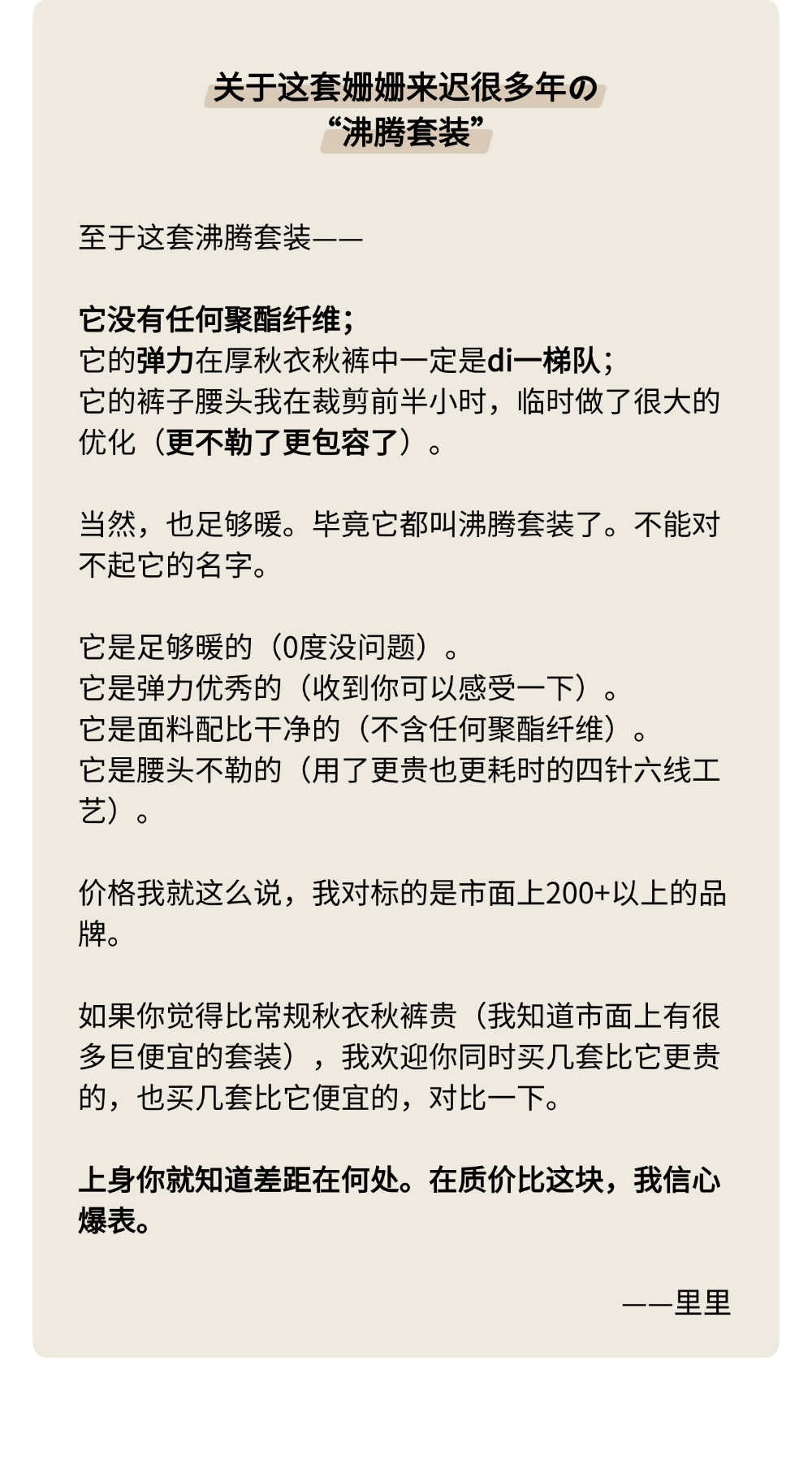 关于这套姗姗来迟很多年の
“沸腾套装”

至于这套沸腾套装——

它没有任何聚酯纤维;
它的弹力在厚秋衣秋裤中一定是di一梯队;
它的裤子腰头我在裁剪前半小时，临时做了很大的优化（更不勒了更包容了）。

当然，也足够暖。毕竟它都叫沸腾套装了。不能对不起它的名字。

它是足够暖的（0度没问题）。
它是弹力优秀的（收到你可以感受一下）。
它是面料配比干净的（不含任何聚酯纤维）。
它是腰头不勒的（用了更贵也更耗时的四针六线工艺）。

价格我就这么说，我对标的是市面上200+以上的品牌。

如果你觉得比常规秋衣秋裤贵（我知道市面上有很多巨便宜的套装），我欢迎你同时买几套比它更贵的，也买几套比它便宜的，对比一下。

上身你就知道差距在何处。在质价比这块，我信心爆表。

——里里